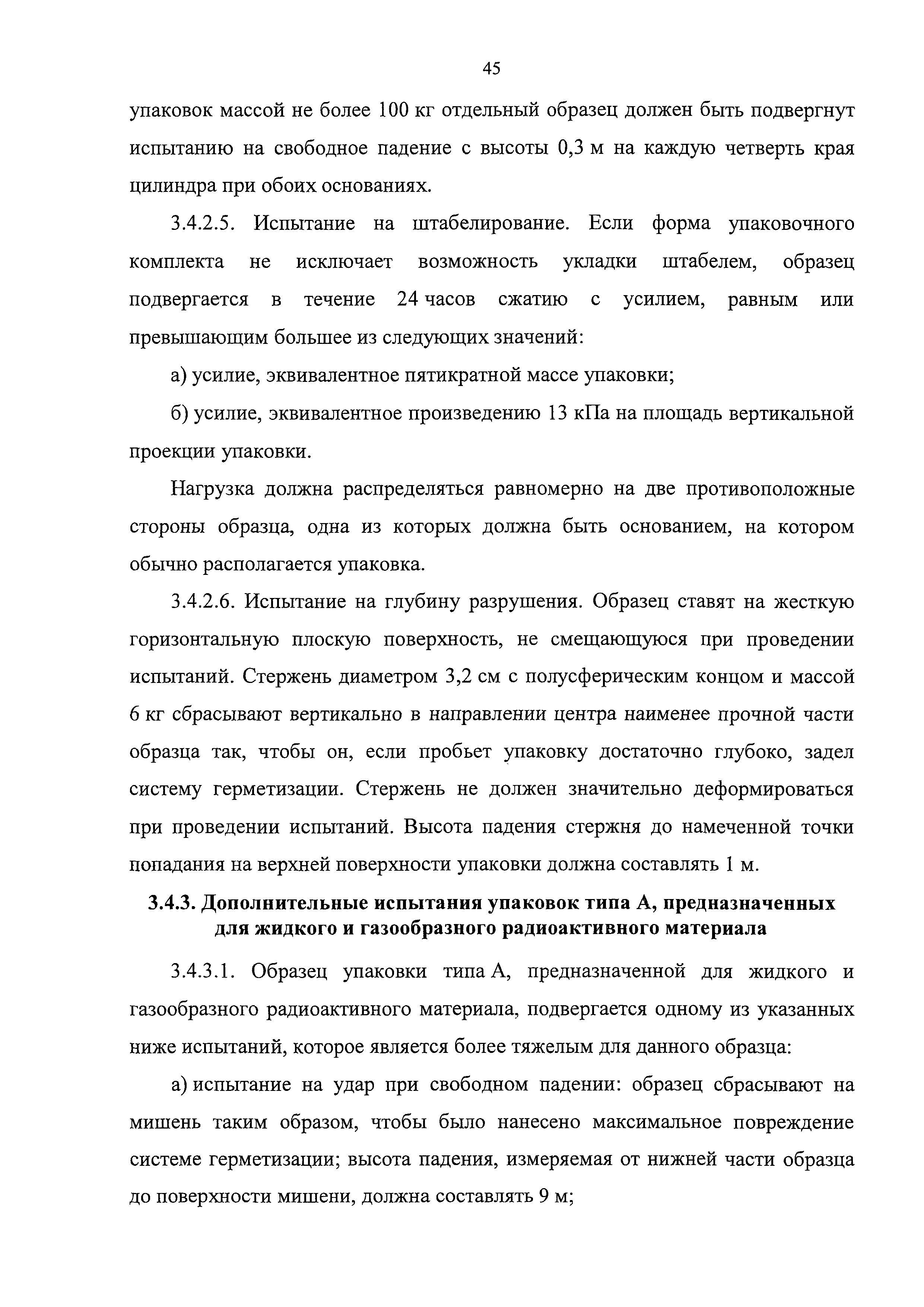 45

упаковок массой не более 100 кг отдельный образец должен быть подвергнут испытанию на свободное падение с высоты 0,3 м на каждую четверть края цилиндра при обоих основаниях.

3.4.2.5. Испытание на штабелирование. Если форма упаковочного комплекта не исключает возможность укладки штабелем, образец подвергается в течение 24 часов сжатию с усилием, равным или превышающим большее из следующих значений:

а) усилие, эквивалентное пятикратной массе упаковки;

б) усилие, эквивалентное произведению 13 кПа на площадь вертикальной проекции упаковки.

Нагрузка должна распределяться равномерно на две противоположные стороны образца, одна из которых должна быть основанием, на котором обычно располагается упаковка.

3.4.2.6. Испытание на глубину разрушения. Образец ставят на жесткую горизонтальную плоскую поверхность, не смещающуюся при проведении испытаний. Стержень диаметром 3,2 см с полусферическим концом и массой 6 кг сбрасывают вертикально в направлении центра наименее прочной части образца так, чтобы он, если пробьет упаковку достаточно глубоко, задел систему герметизации. Стержень не должен значительно деформироваться при проведении испытаний. Высота падения стержня до намеченной точки попадания на верхней поверхности упаковки должна составлять 1 м.

3.4.3. Дополнительные испытания упаковок типа А, предназначенных для жидкого и газообразного радиоактивного материала

3.4.3.1. Образец упаковки типа А, предназначенной для жидкого и газообразного радиоактивного материала, подвергается одному из указанных ниже испытаний, которое является более тяжелым для данного образца:

а) испытание на удар при свободном падении: образец сбрасывают на мишень таким образом, чтобы было нанесено максимальное повреждение системе герметизации; высота падения, измеряемая от нижней части образца до поверхности мишени, должна составлять 9 м;